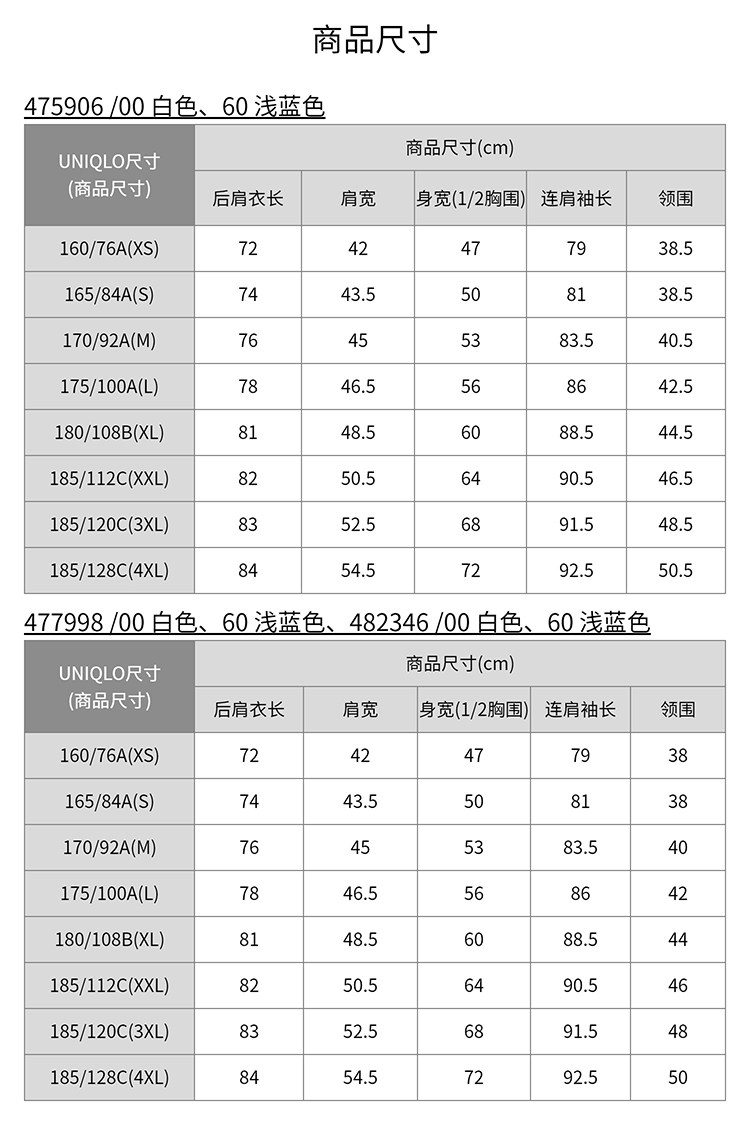 商品尺寸

475906 /00 白色、60 浅蓝色

| UNIQLO尺寸 (商品尺寸) | 商品尺寸(cm) | | | | |
|---|---|---|---|---|---|
| | 后肩衣长 | 肩宽 | 身宽(1/2胸围) | 连肩袖长 | 领围 |
| 160/76A(XS) | 72 | 42 | 47 | 79 | 38.5 |
| 165/84A(S) | 74 | 43.5 | 50 | 81 | 38.5 |
| 170/92A(M) | 76 | 45 | 53 | 83.5 | 40.5 |
| 175/100A(L) | 78 | 46.5 | 56 | 86 | 42.5 |
| 180/108B(XL) | 81 | 48.5 | 60 | 88.5 | 44.5 |
| 185/112C(XXL) | 82 | 50.5 | 64 | 90.5 | 46.5 |
| 185/120C(3XL) | 83 | 52.5 | 68 | 91.5 | 48.5 |
| 185/128C(4XL) | 84 | 54.5 | 72 | 92.5 | 50.5 |

477998 /00 白色、60 浅蓝色、482346 /00 白色、60 浅蓝色

| UNIQLO尺寸 (商品尺寸) | 商品尺寸(cm) | | | | |
|---|---|---|---|---|---|
| | 后肩衣长 | 肩宽 | 身宽(1/2胸围) | 连肩袖长 | 领围 |
| 160/76A(XS) | 72 | 42 | 47 | 79 | 38 |
| 165/84A(S) | 74 | 43.5 | 50 | 81 | 38 |
| 170/92A(M) | 76 | 45 | 53 | 83.5 | 40 |
| 175/100A(L) | 78 | 46.5 | 56 | 86 | 42 |
| 180/108B(XL) | 81 | 48.5 | 60 | 88.5 | 44 |
| 185/112C(XXL) | 82 | 50.5 | 64 | 90.5 | 46 |
| 185/120C(3XL) | 83 | 52.5 | 68 | 91.5 | 48 |
| 185/128C(4XL) | 84 | 54.5 | 72 | 92.5 | 50 |